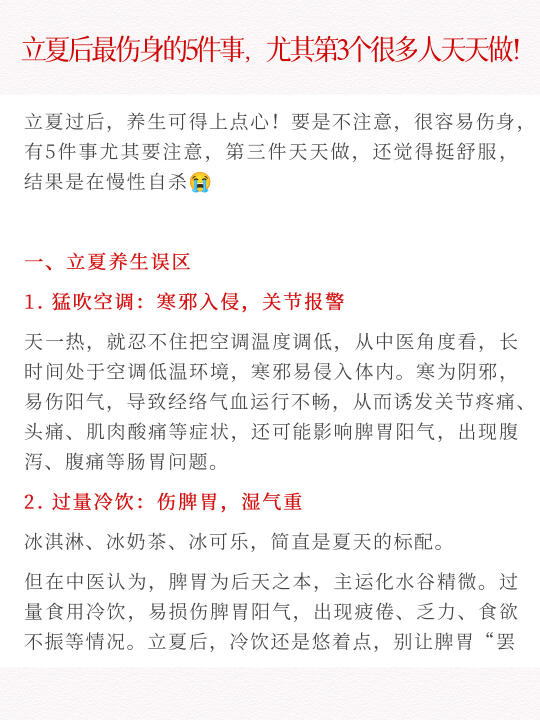 立夏后最伤身的5件事，尤其第3个很多人天天做!

立夏过后，养生可得上点心！要是不注意，很容易伤身，有5件事尤其要注意，第三件天天做，还觉得挺舒服，结果是在慢性自杀😭

一、立夏养生误区

1. 猛吹空调：寒邪入侵，关节报警

天一热，就忍不住把空调温度调低，从中医角度看，长时间处于空调低温环境，寒邪易侵入体内。寒为阴邪，易伤阳气，导致经络气血运行不畅，从而诱发关节疼痛、头痛、肌肉酸痛等症状，还可能影响脾胃阳气，出现腹泻、腹痛等肠胃问题。

2. 过量冷饮：伤脾胃，湿气重

冰淇淋、冰奶茶、冰可乐，简直是夏天的标配。

但在中医认为，脾胃为后天之本，主运化水谷精微。过量食用冷饮，易损伤脾胃阳气，出现疲倦、乏力、食欲不振等情况。立夏后，冷饮还是悠着点，别让脾胃“罢